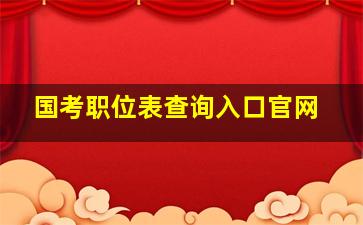 国考职位表查询入口官网